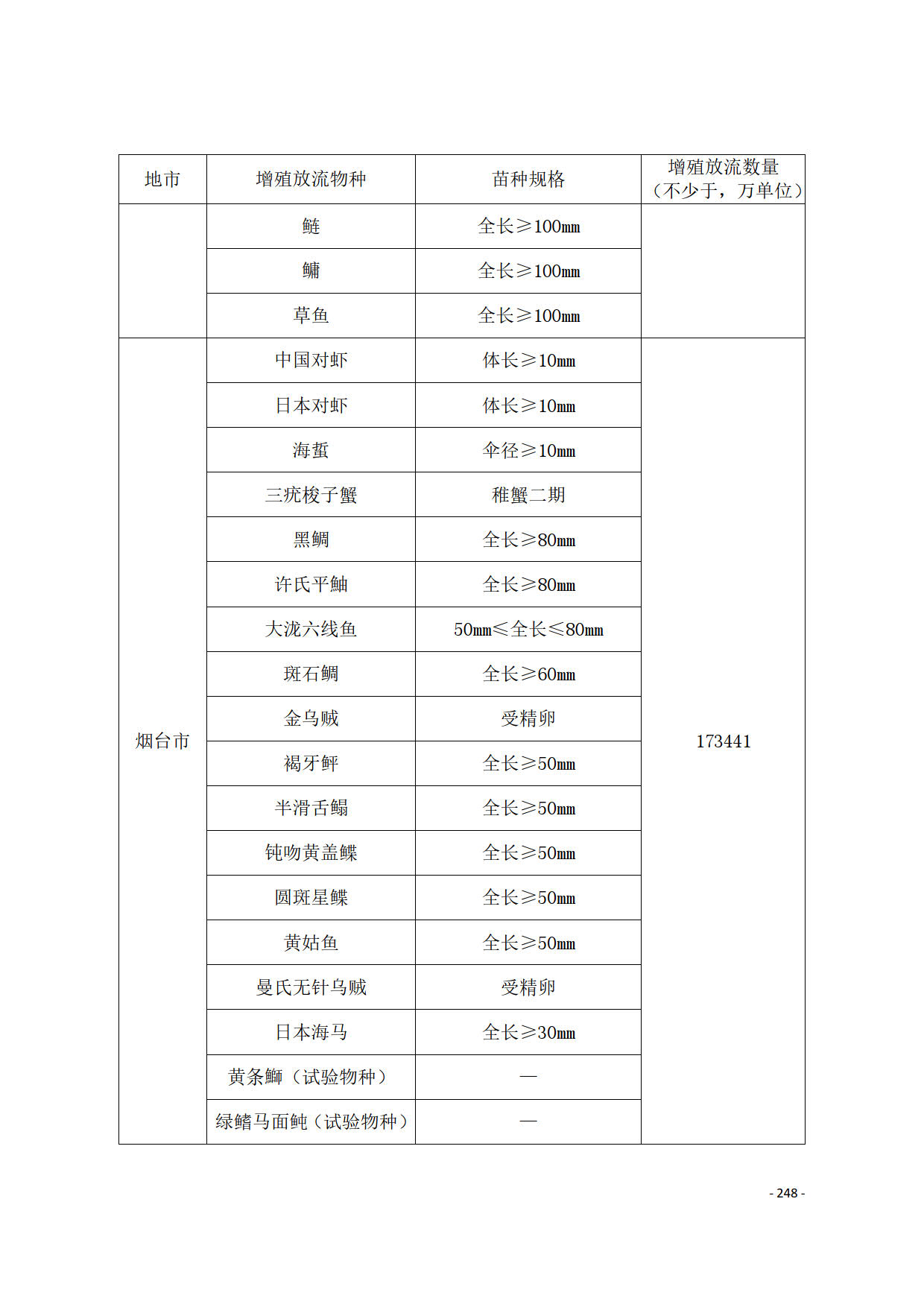 | 地市 | 增殖放流物种 | 苗种规格 | 增殖放流数量（不少于，万单位） |
|---|---|---|---|
| | 鲢 | 全长≥100㎜ | |
| | 鳙 | 全长≥100㎜ | |
| | 草鱼 | 全长≥100㎜ | |
| 烟台市 | 中国对虾 | 体长≥10㎜ | 173441 |
| | 日本对虾 | 体长≥10㎜ | |
| | 海蜇 | 伞径≥10㎜ | |
| | 三疣梭子蟹 | 稚蟹二期 | |
| | 黑鲷 | 全长≥80㎜ | |
| | 许氏平鲉 | 全长≥80㎜ | |
| | 大泷六线鱼 | 50㎜≤全长≤80㎜ | |
| | 斑石鲷 | 全长≥60㎜ | |
| | 金乌贼 | 受精卵 | |
| | 褐牙鲆 | 全长≥50㎜ | |
| | 半滑舌鳎 | 全长≥50㎜ | |
| | 钝吻黄盖鲽 | 全长≥50㎜ | |
| | 圆斑星鲽 | 全长≥50㎜ | |
| | 黄姑鱼 | 全长≥50㎜ | |
| | 曼氏无针乌贼 | 受精卵 | |
| | 日本海马 | 全长≥30㎜ | |
| | 黄条鰤（试验物种） | — | |
| | 绿鳍马面鲀（试验物种） | — | |

- 248 -